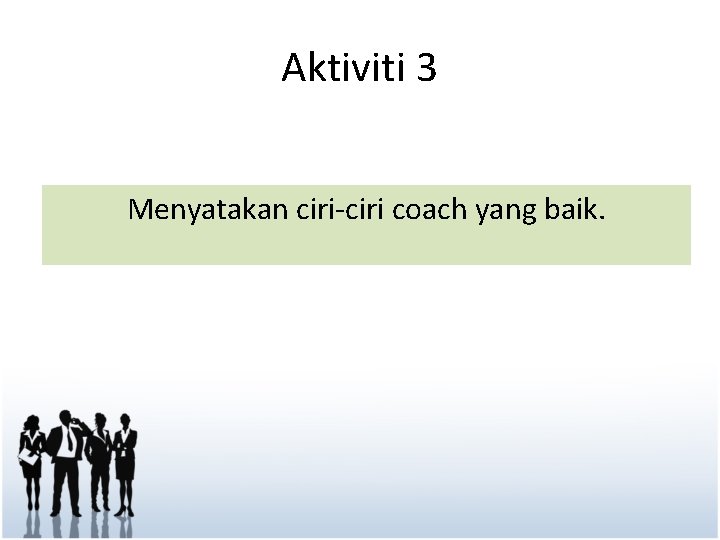 Aktiviti 3

Menyatakan ciri-ciri coach yang baik.